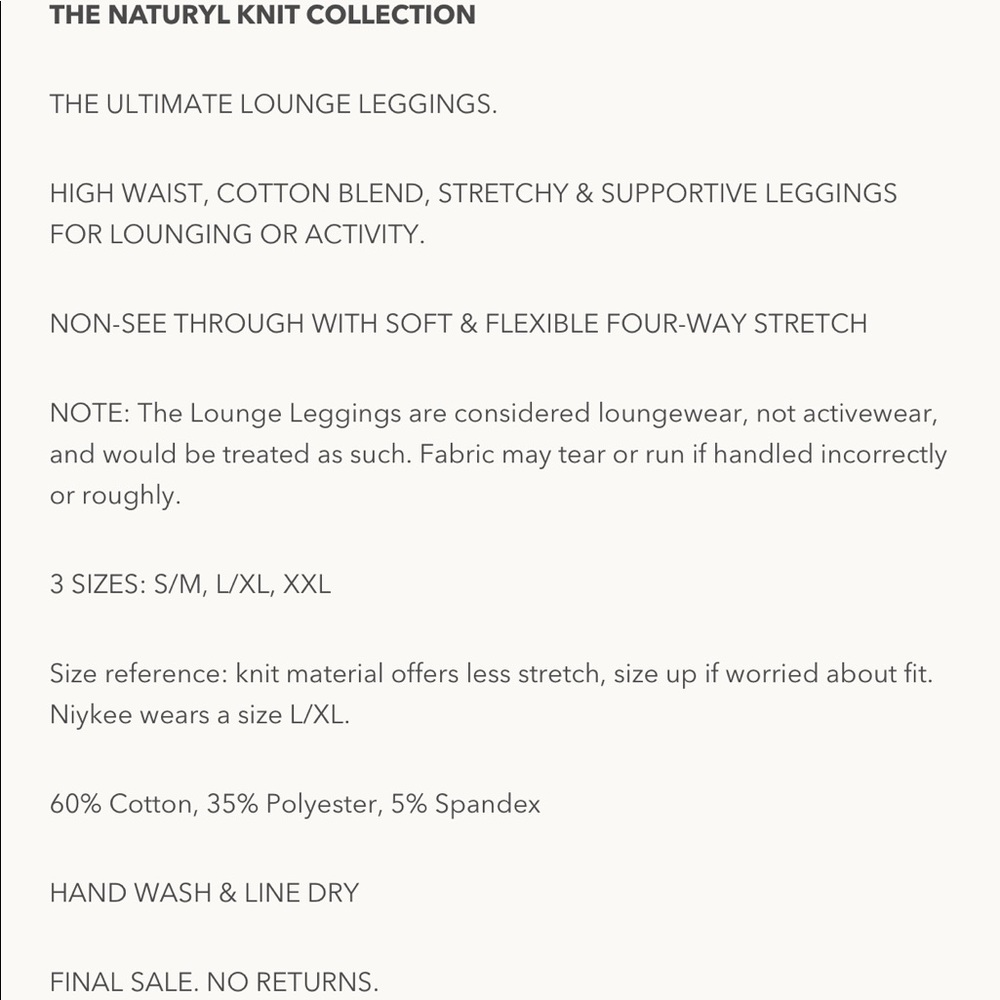 THE NATURYL KNIT COLLECTION

THE ULTIMATE LOUNGE LEGGINGS.

HIGH WAIST, COTTON BLEND, STRETCHY & SUPPORTIVE LEGGINGS FOR LOUNGING OR ACTIVITY.

NON-SEE THROUGH WITH SOFT & FLEXIBLE FOUR-WAY STRETCH

NOTE: The Lounge Leggings are considered loungewear, not activewear, and would be treated as such. Fabric may tear or run if handled incorrectly or roughly.

3 SIZES: S/M, L/XL, XXL

Size reference: knit material offers less stretch, size up if worried about fit. Niykee wears a size L/XL.

60% Cotton, 35% Polyester, 5% Spandex

HAND WASH & LINE DRY

FINAL SALE. NO RETURNS.